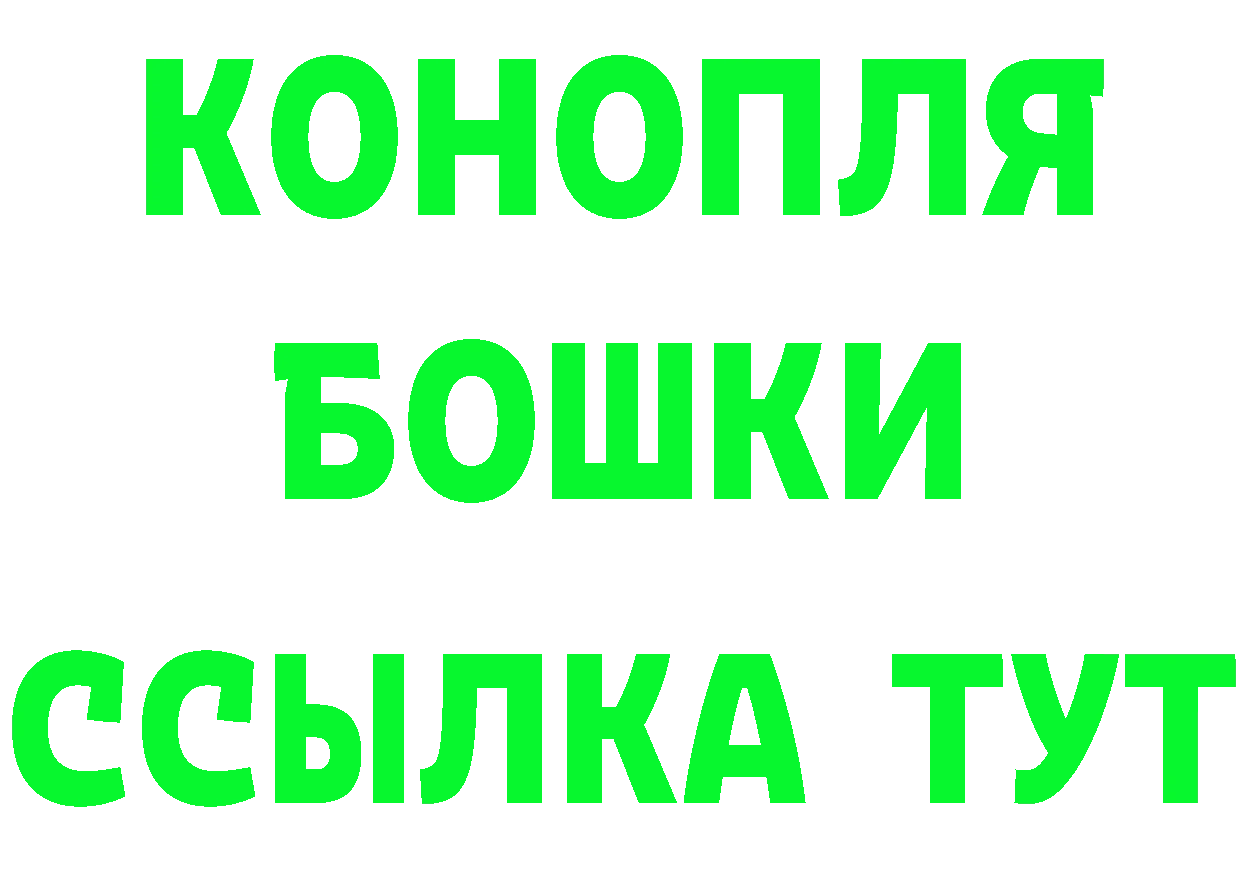 КОНОПЛЯ
БОШКИ
ССЫЛКА ТУТ